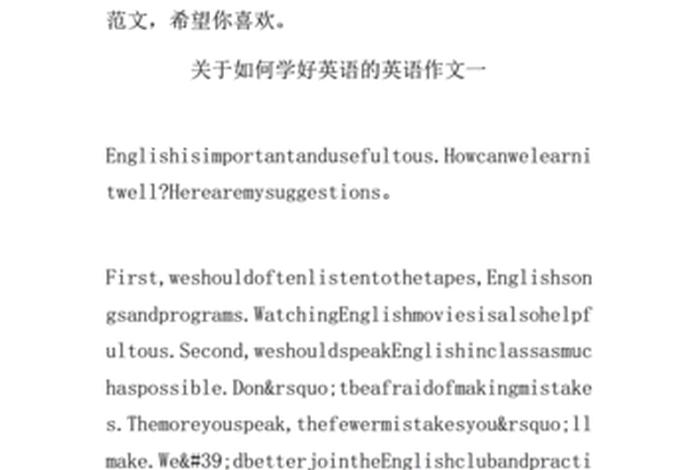 范文，希望你喜欢。

关于如何学好英语的英语作文一

Englishisimportantandusefultous.Howcanwelearnitwell?Herearemysuggestions。

First,weshouldoftenlistentothetapes,Englishsongsandprograms.WatchingEnglishmoviesisalsohelpfultous.Second,weshouldspeakEnglishinclassasmuchaspossible.Don&rsquo;tbeafraidofmakingmistakes.Themoreyouspeak,thefewermistakesyou&rsquo;llmake.We&#39;dbetterjointheEnglishclubandpracti